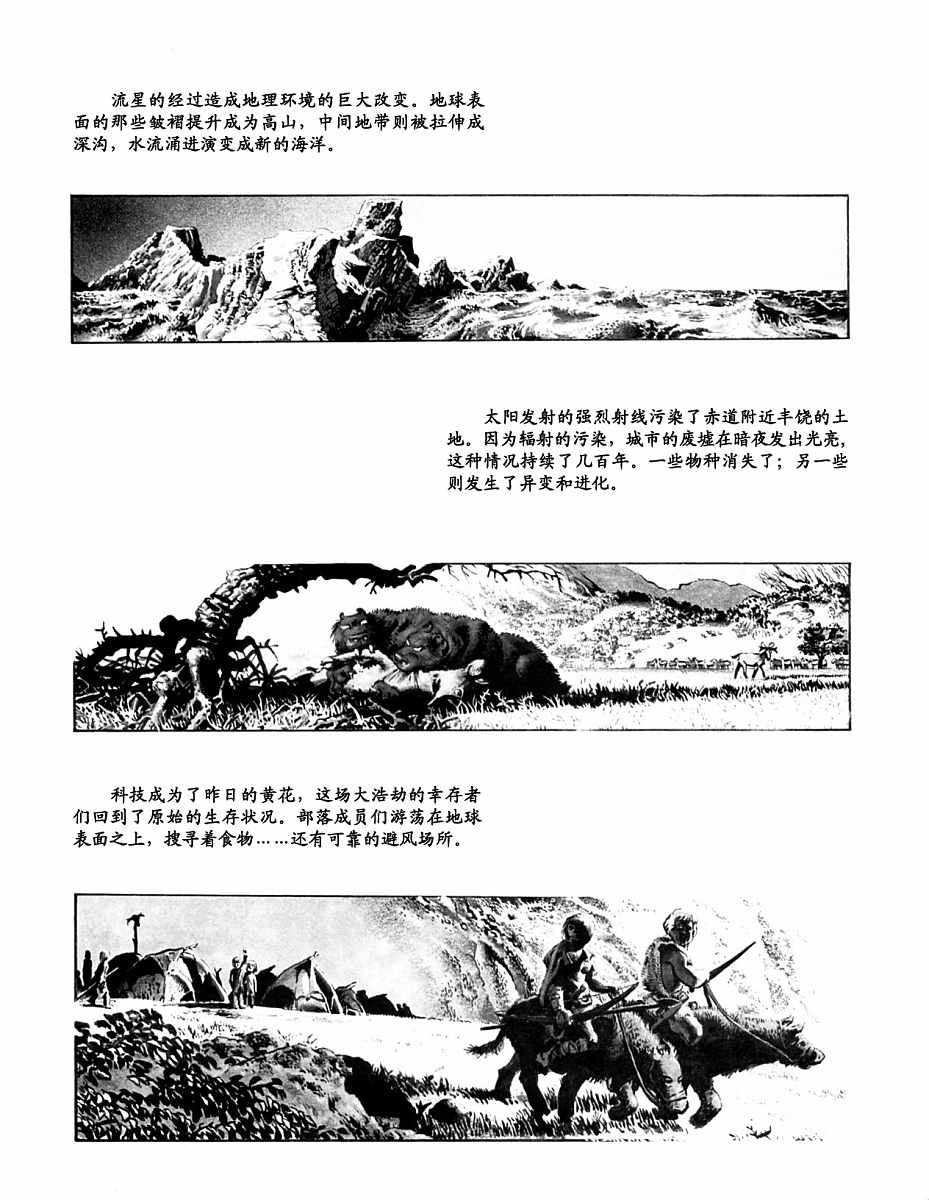 流星的经过造成地理环境的巨大改变。地球表面的那些皱褶提升成为高山，中间地带则被拉伸成深沟，水流涌进演变成新的海洋。

太阳发射的强烈射线污染了赤道附近丰饶的土地。因为辐射的污染，城市的废墟在暗夜发出光亮，这种情况持续了几百年。一些物种消失了；另一些则发生了异变和进化。

科技成为了昨日的黄花，这场大浩劫的幸存者们回到了原始的生存状况。部落成员们游荡在地球表面之上，搜寻着食物……还有可靠的避风场所。